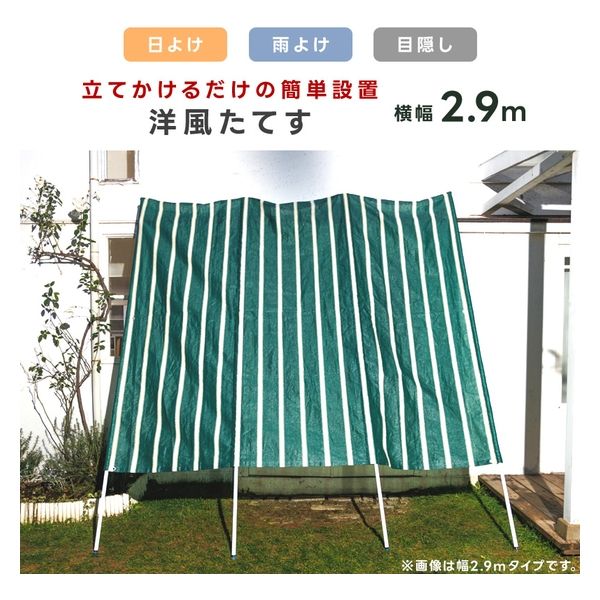 日よけ 雨よけ 目隠し

立てかけるだけの簡単設置
洋風たてす

横幅 2.9m

※画像は幅2.9mタイプです。